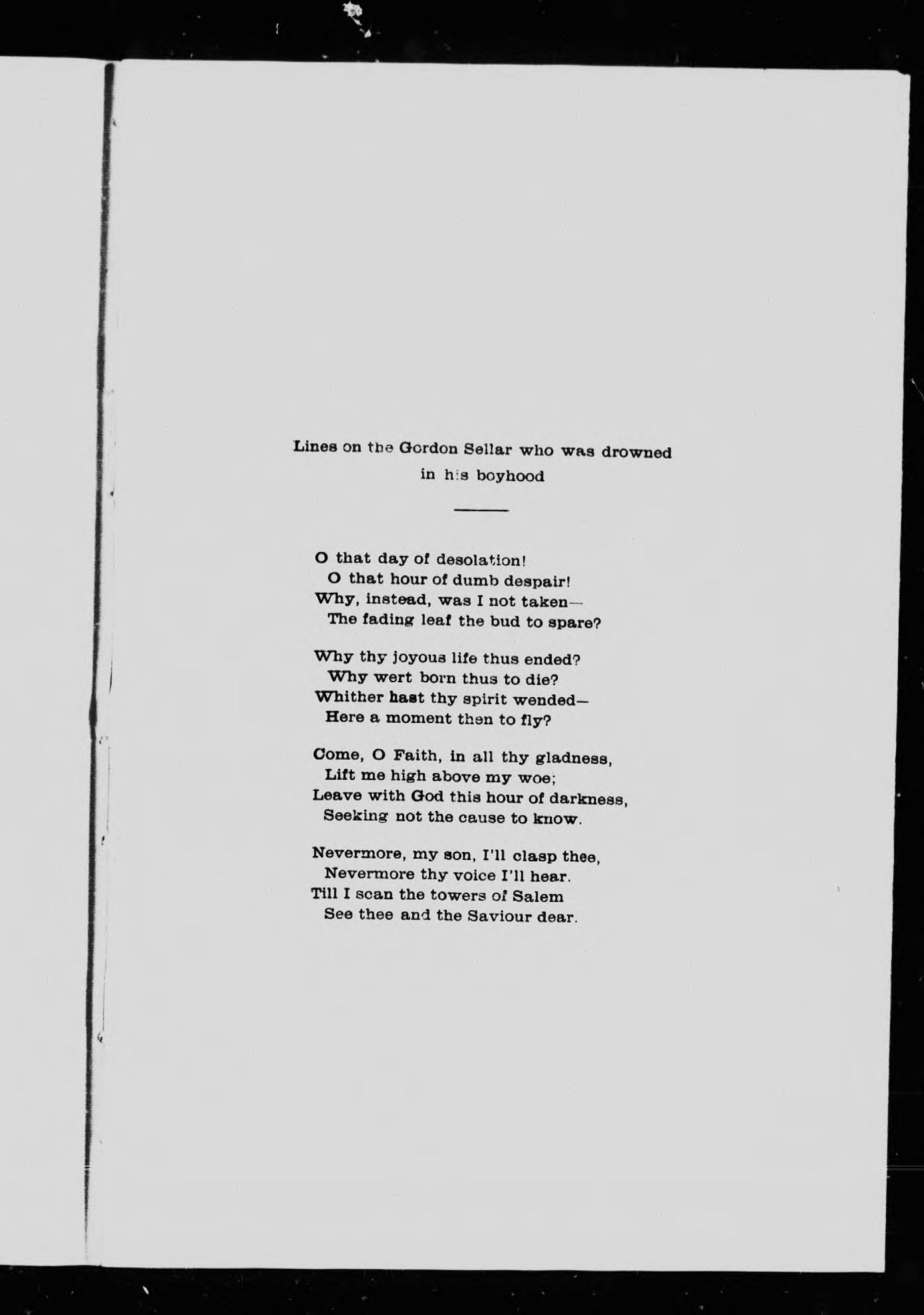 Lines on the Gordon Sellar who was drowned in his boyhood

O that day of desolation!
O that hour of dumb despair!
Why, instead, was I not taken—
The fading leaf the bud to spare?

Why thy joyous life thus ended?
Why wert born thus to die?
Whither hast thy spirit wended—
Here a moment then to fly?

Come, O Faith, in all thy gladness,
Lift me high above my woe;
Leave with God this hour of darkness,
Seeking not the cause to know.

Nevermore, my son, I'll clasp thee,
Nevermore thy voice I'll hear.
Till I scan the towers of Salem
See thee and the Saviour dear.